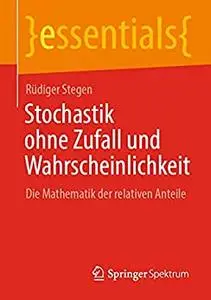 }essentials{

Rüdiger Stegen

Stochastik ohne Zufall und Wahrscheinlichkeit

Die Mathematik der relativen Anteile

Springer Spektrum